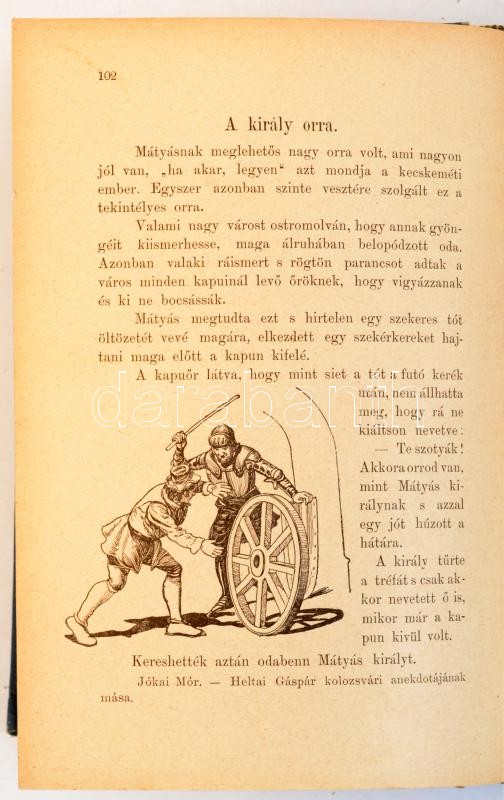 102

A király orra.

Mátyásnak meglehetős nagy orra volt, ami nagyon jól van, „ha akar, legyen“ azt mondja a kecskeméti ember. Egyszer azonban szinte vesztére szolgált ez a tekintélyes orra.

Valami nagy várost ostromolván, hogy annak gyöngéit kiismerhesse, maga álruhában belopódzott oda. Azonban valaki ráismert s rögtön parancsot adtak a város minden kapuinál levő őröknek, hogy vigyázzanak és ki ne bocsássák.

Mátyás megtudta ezt s hirtelen egy szekeres tót öltözetét vevé magára, elkezdett egy szekérkereket hajtani maga előtt a kapun kifelé.

A kapuőr látva, hogy mint siet a tót a futó kerék után, nem állhatta meg, hogy rá ne kiáltson nevetve:

— Te szotyák! Akkora orrod van, mint Mátyás királynak s azzal egy jót húzott a hátára.

A király tűrte a tréfát s csak akkor nevetett ő is, mikor már a kapun kivül volt.

Kereshették aztán odabenn Mátyás királyt.

Jókai Mór. — Heltai Gáspár kolozsvári anekdotájának mása.

darabanth